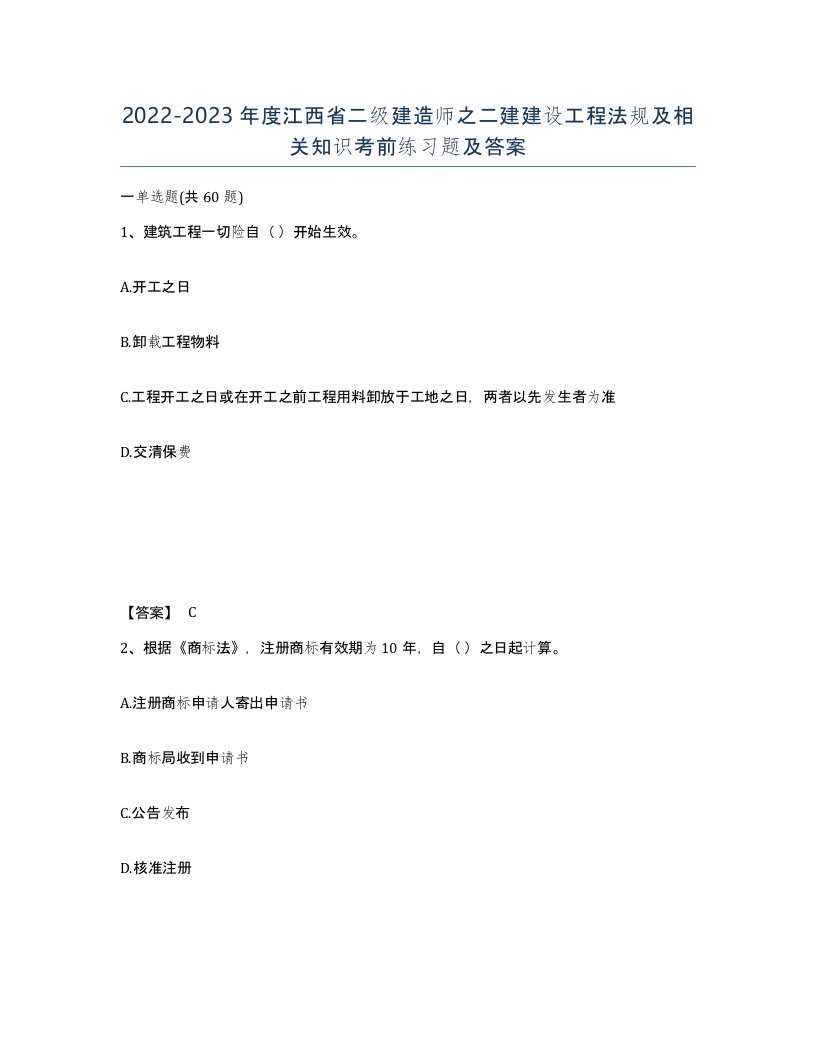 2022-2023年度江西省二级建造师之二建建设工程法规及相关知识考前练习题及答案

一单选题(共60题)

1、建筑工程一切险自（）开始生效。

A.开工之日

B.卸载工程物料

C.工程开工之日或在开工之前工程用料卸放于工地之日，两者以先发生者为准

D.交清保费

【答案】 C

2、根据《商标法》，注册商标有效期为10年，自（）之日起计算。

A.注册商标申请人寄出申请书

B.商标局收到申请书

C.公告发布

D.核准注册